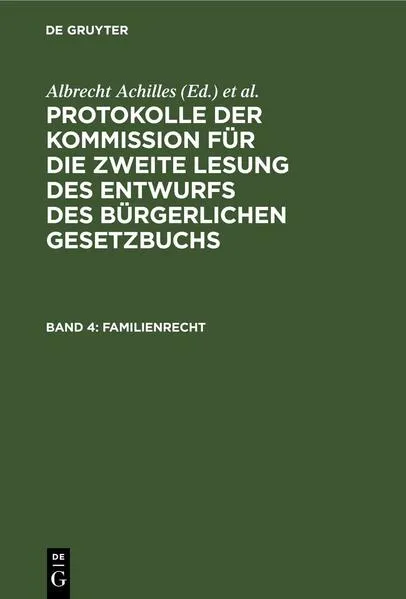 DE GRUYTER

Albrecht Achilles (Ed.) et al.

PROTOKOLLE DER KOMMISSION FÜR DIE ZWEITE LESUNG DES ENTWURFS DES BÜRGERLICHEN GESETZBUCHS

BAND 4: FAMILIENRECHT

DE G